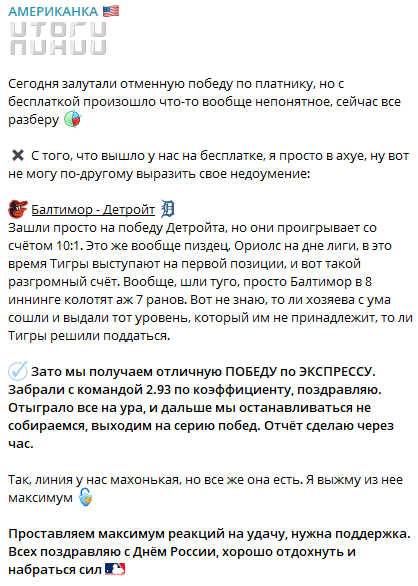 АМЕРИКАНКА 🇺🇸
ИТОГИ ЛИНИИ

Сегодня залутали отменную победу по платнику, но с бесплаткой произошло что-то вообще непонятное, сейчас все разберу

✖ С того, что вышло у нас на бесплатке, я просто в ахуе, ну вот не могу по-другому выразить свое недоумение:

Балтимор - Детройт
Зашли просто на победу Детройта, но они проигрывает со счётом 10:1. Это же вообще пиздец, Ориолс на дне лиги, в это время Тигры выступают на первой позиции, и вот такой разгромный счёт. Вообще, шли туго, просто Балтимор в 8 иннинге колотят аж 7 ранов. Вот не знаю, то ли хозяева с ума сошли и выдали тот уровень, который им не принадлежит, то ли Тигры решили поддаться.

Зато мы получаем отличную ПОБЕДУ по ЭКСПРЕССУ. Забрали с командой 2.93 по коэффициенту, поздравляю. Отыграло все на ура, и дальше мы останавливаться не собираемся, выходим на серию побед. Отчёт сделаю через час.

Так, линия у нас махонькая, но все же она есть. Я выжму из нее максимум

Проставляем максимум реакций на удачу, нужна поддержка. Всех поздравляю с Днём России, хорошо отдохнуть и набраться сил